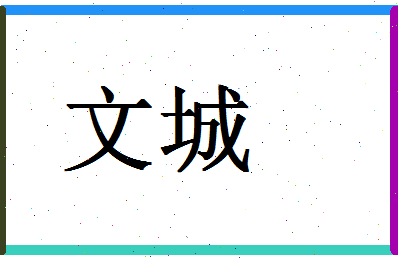 文城